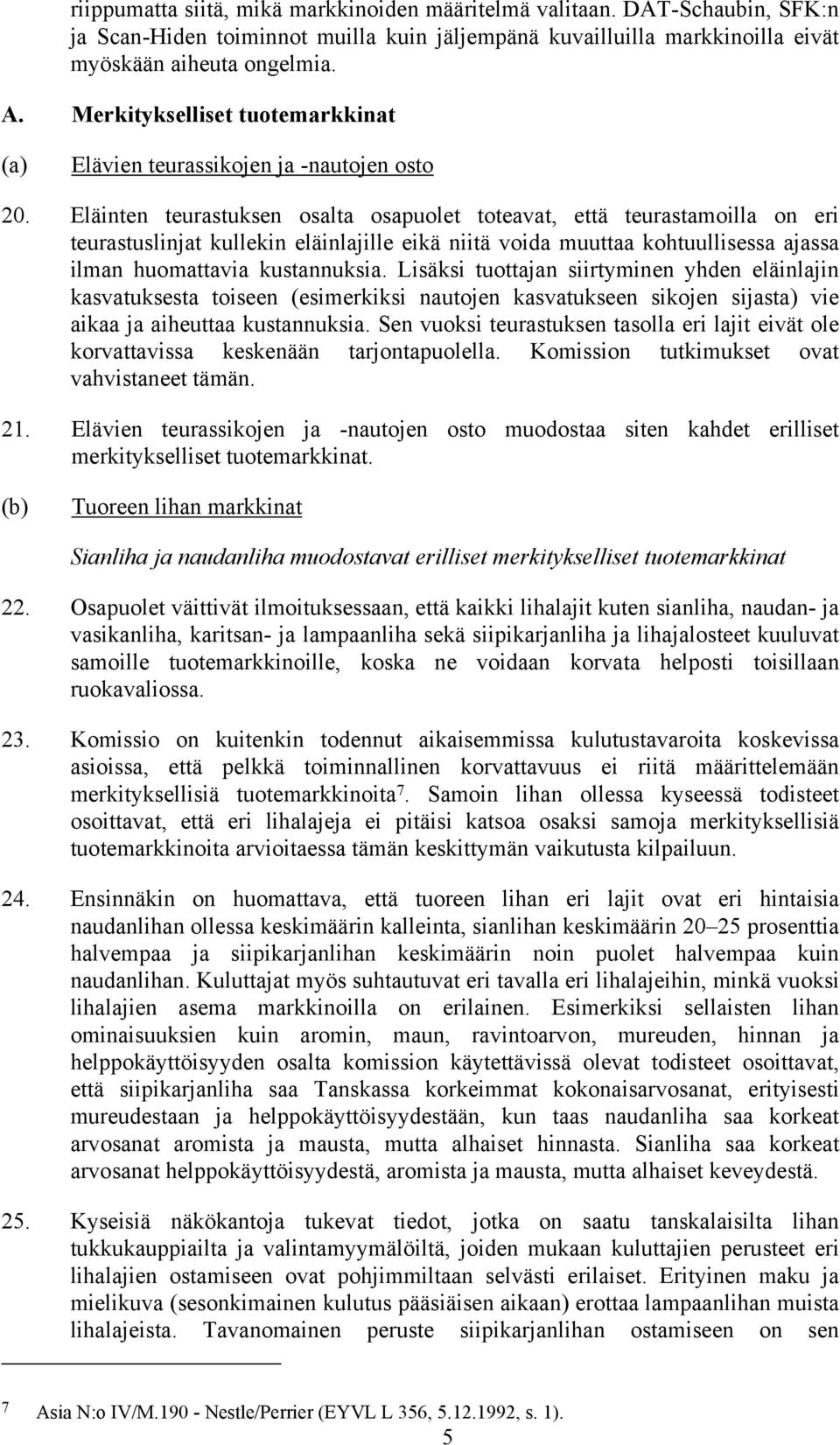 riippumatta siitä, mikä markkinoiden määritelmä valitaan. DAT-Schaubin, SFK:n ja Scan-Hiden toiminnot muilla kuin jäljempänä kuvailluilla markkinoilla eivät myöskään aiheuta ongelmia.

A. Merkitykselliset tuotemarkkinat

(a) Elävien teurassikojen ja -nautojen osto

20. Eläinten teurastuksen osalta osapuolet toteavat, että teurastamoilla on eri teurastuslinjat kullekin eläinlajille eikä niitä voida muuttaa kohtuullisessa ajassa ilman huomattavia kustannuksia. Lisäksi tuottajan siirtyminen yhden eläinlajin kasvatuksesta toiseen (esimerkiksi nautojen kasvatukseen sikojen sijasta) vie aikaa ja aiheuttaa kustannuksia. Sen vuoksi teurastuksen tasolla eri lajit eivät ole korvattavissa keskenään tarjontapuolella. Komission tutkimukset ovat vahvistaneet tämän.

21. Elävien teurassikojen ja -nautojen osto muodostaa siten kahdet erilliset merkitykselliset tuotemarkkinat.

(b) Tuoreen lihan markkinat

Sianliha ja naudanliha muodostavat erilliset merkitykselliset tuotemarkkinat

22. Osapuolet väittivät ilmoituksessaan, että kaikki lihalajit kuten sianliha, naudan- ja vasikanliha, karitsan- ja lampaanliha sekä siipikarjanliha ja lihajalosteet kuuluvat samoille tuotemarkkinoille, koska ne voidaan korvata helposti toisillaan ruokavaliossa.

23. Komissio on kuitenkin todennut aikaisemmissa kulutustavaroita koskevissa asioissa, että pelkkä toiminnallinen korvattavuus ei riitä määrittelemään merkityksellisiä tuotemarkkinoita$^7$. Samoin lihan ollessa kyseessä todisteet osoittavat, että eri lihalajeja ei pitäisi katsoa osaksi samoja merkityksellisiä tuotemarkkinoita arvioitaessa tämän keskittymän vaikutusta kilpailuun.

24. Ensinnäkin on huomattava, että tuoreen lihan eri lajit ovat eri hintaisia naudanlihan ollessa keskimäärin kalleinta, sianlihan keskimäärin 20–25 prosenttia halvempaa ja siipikarjanlihan keskimäärin noin puolet halvempaa kuin naudanlihan. Kuluttajat myös suhtautuvat eri tavalla eri lihalajeihin, minkä vuoksi lihalajien asema markkinoilla on erilainen. Esimerkiksi sellaisten lihan ominaisuuksien kuin aromin, maun, ravintoarvon, mureuden, hinnan ja helppokäyttöisyyden osalta komission käytettävissä olevat todisteet osoittavat, että siipikarjanliha saa Tanskassa korkeimmat kokonaisarvosanat, erityisesti mureudestaan ja helppokäyttöisyydestään, kun taas naudanliha saa korkeat arvosanat aromista ja mausta, mutta alhaiset hinnasta. Sianliha saa korkeat arvosanat helppokäyttöisyydestä, aromista ja mausta, mutta alhaiset keveydestä.

25. Kyseisiä näkökantoja tukevat tiedot, jotka on saatu tanskalaisilta lihan tukkukauppiailta ja valintamyymälöiltä, joiden mukaan kuluttajien perusteet eri lihalajien ostamiseen ovat pohjimmiltaan selvästi erilaiset. Erityinen maku ja mielikuva (sesonkimainen kulutus pääsiäisen aikaan) erottaa lampaanlihan muista lihalajeista. Tavanomainen peruste siipikarjanlihan ostamiseen on sen

7 Asia N:o IV/M.190 - Nestle/Perrier (EYVL L 356, 5.12.1992, s. 1).

5